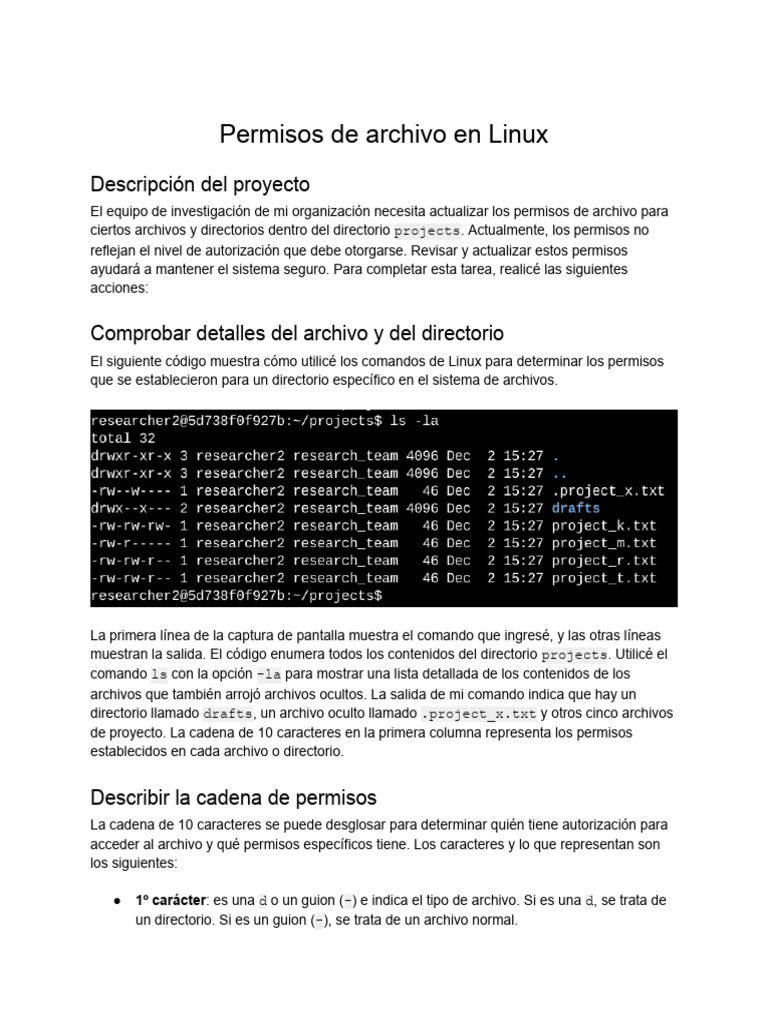 Permisos de archivo en Linux

Descripción del proyecto

El equipo de investigación de mi organización necesita actualizar los permisos de archivo para ciertos archivos y directorios dentro del directorio projects. Actualmente, los permisos no reflejan el nivel de autorización que debe otorgarse. Revisar y actualizar estos permisos ayudará a mantener el sistema seguro. Para completar esta tarea, realicé las siguientes acciones:

Comprobar detalles del archivo y del directorio

El siguiente código muestra cómo utilicé los comandos de Linux para determinar los permisos que se establecieron para un directorio específico en el sistema de archivos.

researcher2@5d738f0f927b:~/projects$ ls -la
total 32
drwxr-xr-x 3 researcher2 research_team 4096 Dec 2 15:27 .
drwxr-xr-x 3 researcher2 research_team 4096 Dec 2 15:27 ..
-rw--w---- 1 researcher2 research_team 46 Dec 2 15:27 .project_x.txt
drwx--x--- 2 researcher2 research_team 4096 Dec 2 15:27 drafts
-rw-rw-rw- 1 researcher2 research_team 46 Dec 2 15:27 project_k.txt
-rw-r----- 1 researcher2 research_team 46 Dec 2 15:27 project_m.txt
-rw-rw-r-- 1 researcher2 research_team 46 Dec 2 15:27 project_r.txt
-rw-rw-r-- 1 researcher2 research_team 46 Dec 2 15:27 project_t.txt
researcher2@5d738f0f927b:~/projects$

La primera línea de la captura de pantalla muestra el comando que ingresé, y las otras líneas muestran la salida. El código enumera todos los contenidos del directorio projects. Utilicé el comando ls con la opción -la para mostrar una lista detallada de los contenidos de los archivos que también arrojó archivos ocultos. La salida de mi comando indica que hay un directorio llamado drafts, un archivo oculto llamado .project_x.txt y otros cinco archivos de proyecto. La cadena de 10 caracteres en la primera columna representa los permisos establecidos en cada archivo o directorio.

Describir la cadena de permisos

La cadena de 10 caracteres se puede desglosar para determinar quién tiene autorización para acceder al archivo y qué permisos específicos tiene. Los caracteres y lo que representan son los siguientes:

● 1º carácter: es una d o un guion (-) e indica el tipo de archivo. Si es una d, se trata de un directorio. Si es un guion (-), se trata de un archivo normal.